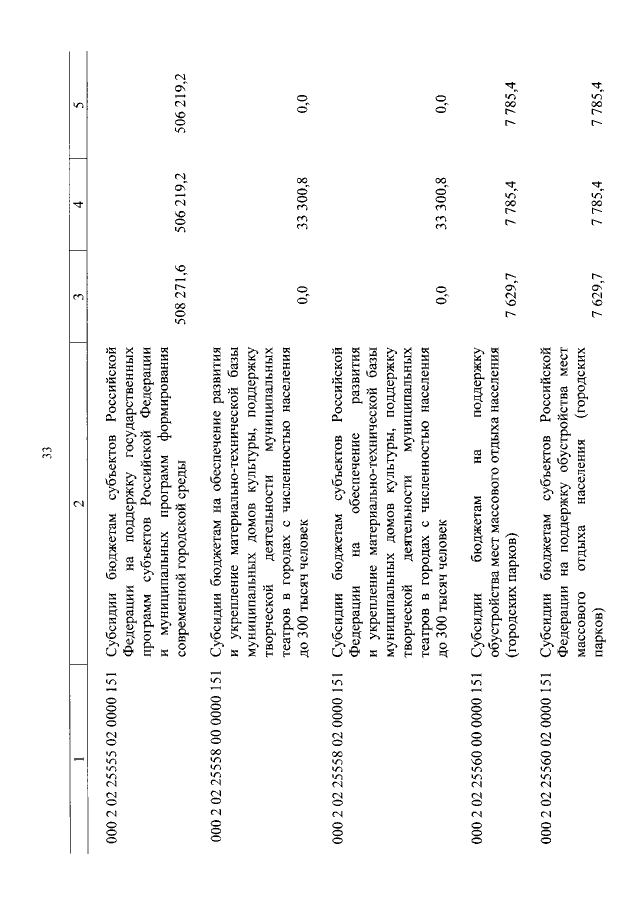 33

| 1 | 2 | 3 | 4 | 5 |
|---|---|---|---|---|
| 000 2 02 25555 02 0000 151 | Субсидии бюджетам субъектов Российской Федерации на поддержку государственных программ субъектов Российской Федерации и муниципальных программ формирования современной городской среды | 508 271,6 | 506 219,2 | 506 219,2 |
| 000 2 02 25558 00 0000 151 | Субсидии бюджетам на обеспечение развития и укрепление материально-технической базы муниципальных домов культуры, поддержку творческой деятельности муниципальных театров в городах с численностью населения до 300 тысяч человек | 0,0 | 33 300,8 | 0,0 |
| 000 2 02 25558 02 0000 151 | Субсидии бюджетам субъектов Российской Федерации на обеспечение развития и укрепление материально-технической базы муниципальных домов культуры, поддержку творческой деятельности муниципальных театров в городах с численностью населения до 300 тысяч человек | 0,0 | 33 300,8 | 0,0 |
| 000 2 02 25560 00 0000 151 | Субсидии бюджетам на поддержку обустройства мест массового отдыха населения (городских парков) | 7 629,7 | 7 785,4 | 7 785,4 |
| 000 2 02 25560 02 0000 151 | Субсидии бюджетам субъектов Российской Федерации на поддержку обустройства мест массового отдыха населения (городских парков) | 7 629,7 | 7 785,4 | 7 785,4 |